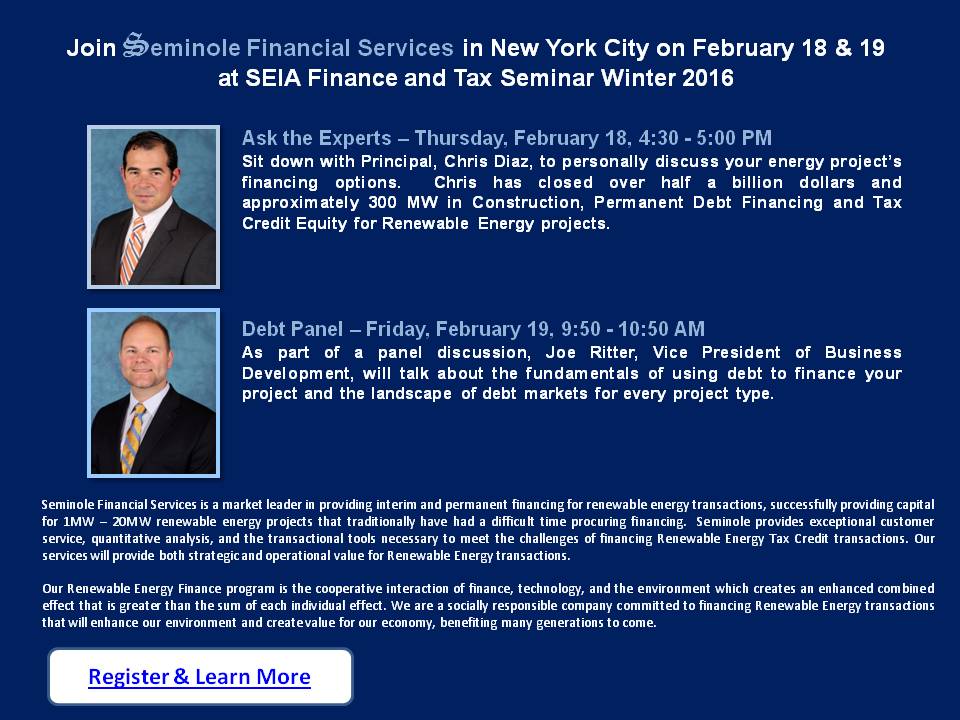 Join Seminole Financial Services in New York City on February 18 & 19 at SEIA Finance and Tax Seminar Winter 2016

Ask the Experts – Thursday, February 18, 4:30 - 5:00 PM
Sit down with Principal, Chris Diaz, to personally discuss your energy project's financing options. Chris has closed over half a billion dollars and approximately 300 MW in Construction, Permanent Debt Financing and Tax Credit Equity for Renewable Energy projects.

Debt Panel – Friday, February 19, 9:50 - 10:50 AM
As part of a panel discussion, Joe Ritter, Vice President of Business Development, will talk about the fundamentals of using debt to finance your project and the landscape of debt markets for every project type.

Seminole Financial Services is a market leader in providing interim and permanent financing for renewable energy transactions, successfully providing capital for 1MW – 20MW renewable energy projects that traditionally have had a difficult time procuring financing. Seminole provides exceptional customer service, quantitative analysis, and the transactional tools necessary to meet the challenges of financing Renewable Energy Tax Credit transactions. Our services will provide both strategic and operational value for Renewable Energy transactions.

Our Renewable Energy Finance program is the cooperative interaction of finance, technology, and the environment which creates an enhanced combined effect that is greater than the sum of each individual effect. We are a socially responsible company committed to financing Renewable Energy transactions that will enhance our environment and create value for our economy, benefiting many generations to come.

Register & Learn More